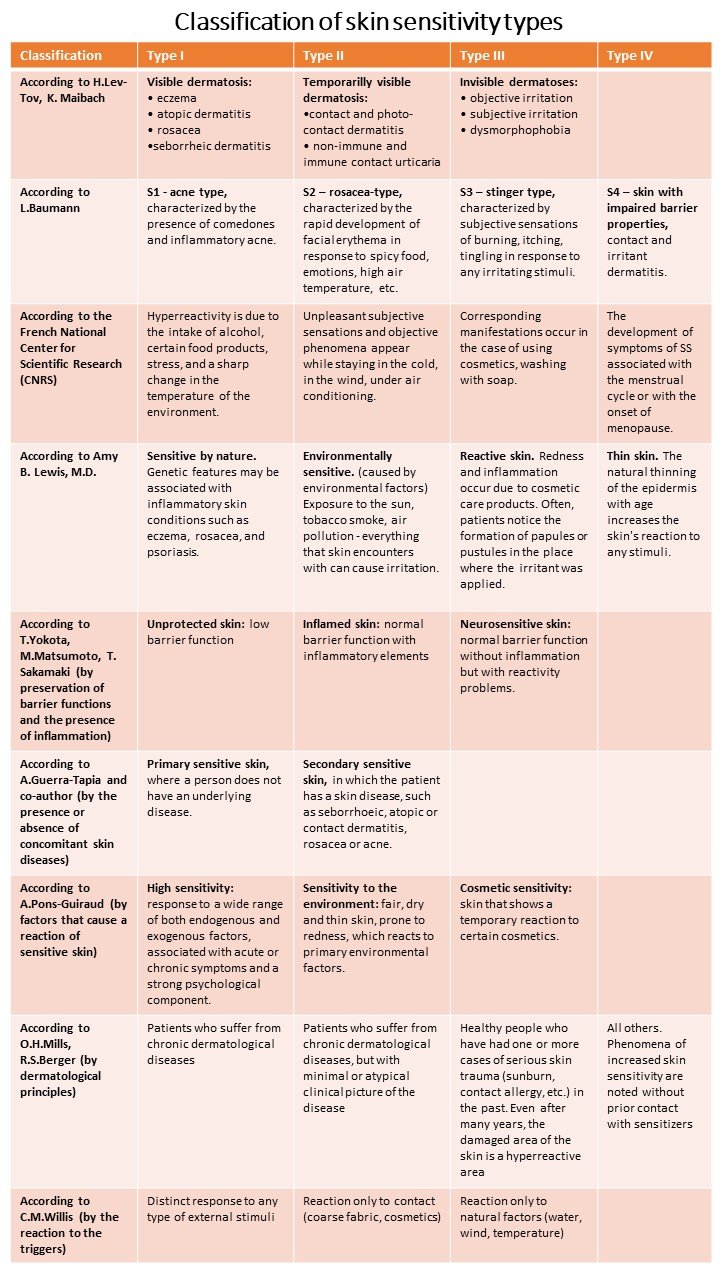 Classification of skin sensitivity types

| Classification | Type I | Type II | Type III | Type IV |
|---|---|---|---|---|
| According to H.Lev-Tov, K. Maibach | Visible dermatosis: • eczema • atopic dermatitis • rosacea •seborrheic dermatitis | Temporarilly visible dermatosis: •contact and photo-contact dermatitis • non-immune and immune contact urticaria | Invisible dermatoses: • objective irritation • subjective irritation • dysmorphophobia | |
| According to L.Baumann | S1 - acne type, characterized by the presence of comedones and inflammatory acne. | S2 – rosacea-type, characterized by the rapid development of facial erythema in response to spicy food, emotions, high air temperature, etc. | S3 – stinger type, characterized by subjective sensations of burning, itching, tingling in response to any irritating stimuli. | S4 – skin with impaired barrier properties, contact and irritant dermatitis. |
| According to the French National Center for Scientific Research (CNRS) | Hyperreactivity is due to the intake of alcohol, certain food products, stress, and a sharp change in the temperature of the environment. | Unpleasant subjective sensations and objective phenomena appear while staying in the cold, in the wind, under air conditioning. | Corresponding manifestations occur in the case of using cosmetics, washing with soap. | The development of symptoms of SS associated with the menstrual cycle or with the onset of menopause. |
| According to Amy B. Lewis, M.D. | Sensitive by nature. Genetic features may be associated with inflammatory skin conditions such as eczema, rosacea, and psoriasis. | Environmentally sensitive. (caused by environmental factors) Exposure to the sun, tobacco smoke, air pollution - everything that skin encounters with can cause irritation. | Reactive skin. Redness and inflammation occur due to cosmetic care products. Often, patients notice the formation of papules or pustules in the place where the irritant was applied. | Thin skin. The natural thinning of the epidermis with age increases the skin's reaction to any stimuli. |
| According to T.Yokota, M.Matsumoto, T. Sakamaki (by preservation of barrier functions and the presence of inflammation) | Unprotected skin: low barrier function | Inflamed skin: normal barrier function with inflammatory elements | Neurosensitive skin: normal barrier function without inflammation but with reactivity problems. | |
| According to A.Guerra-Tapia and co-author (by the presence or absence of concomitant skin diseases) | Primary sensitive skin, where a person does not have an underlying disease. | Secondary sensitive skin, in which the patient has a skin disease, such as seborrhoeic, atopic or contact dermatitis, rosacea or acne. | | |
| According to A.Pons-Guiraud (by factors that cause a reaction of sensitive skin) | High sensitivity: response to a wide range of both endogenous and exogenous factors, associated with acute or chronic symptoms and a strong psychological component. | Sensitivity to the environment: fair, dry and thin skin, prone to redness, which reacts to primary environmental factors. | Cosmetic sensitivity: skin that shows a temporary reaction to certain cosmetics. | |
| According to O.H.Mills, R.S.Berger (by dermatological principles) | Patients who suffer from chronic dermatological diseases | Patients who suffer from chronic dermatological diseases, but with minimal or atypical clinical picture of the disease | Healthy people who have had one or more cases of serious skin trauma (sunburn, contact allergy, etc.) in the past. Even after many years, the damaged area of the skin is a hyperreactive area | All others. Phenomena of increased skin sensitivity are noted without prior contact with sensitizers |
| According to C.M.Willis (by the reaction to the triggers) | Distinct response to any type of external stimuli | Reaction only to contact (coarse fabric, cosmetics) | Reaction only to natural factors (water, wind, temperature) | |